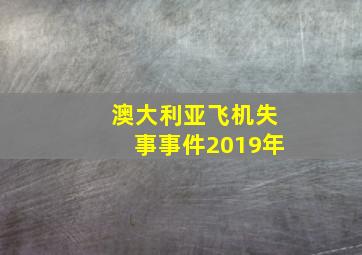 澳大利亚飞机失事事件2019年